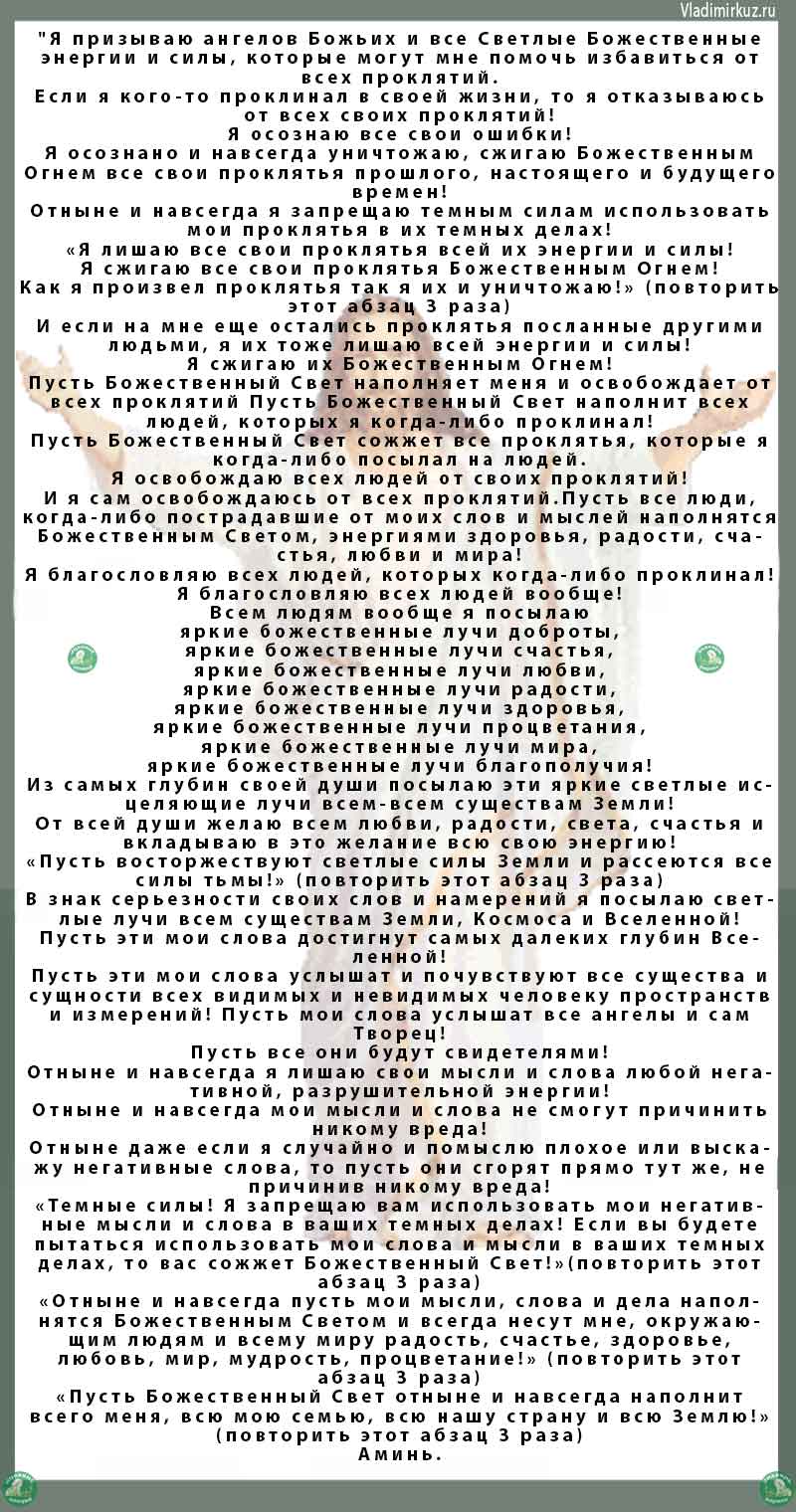 Vladimirkuz.ru

"Я призываю ангелов Божьих и все Светлые Божественные энергии и силы, которые могут мне помочь избавиться от всех проклятий.
Если я кого-то проклинал в своей жизни, то я отказываюсь от всех своих проклятий!
Я осознаю все свои ошибки!
Я осознано и навсегда уничтожаю, сжигаю Божественным Огнем все свои проклятья прошлого, настоящего и будущего времен!
Отныне и навсегда я запрещаю темным силам использовать мои проклятья в их темных делах!
«Я лишаю все свои проклятья всей их энергии и силы!
Я сжигаю все свои проклятья Божественным Огнем!
Как я произвел проклятья так я их и уничтожаю!» (повторить этот абзац 3 раза)
И если на мне еще остались проклятья посланные другими людьми, я их тоже лишаю всей энергии и силы!
Я сжигаю их Божественным Огнем!
Пусть Божественный Свет наполняет меня и освобождает от всех проклятий Пусть Божественный Свет наполнит всех людей, которых я когда-либо проклинал!
Пусть Божественный Свет сожжет все проклятья, которые я когда-либо посылал на людей.
Я освобождаю всех людей от своих проклятий!
И я сам освобождаюсь от всех проклятий.Пусть все люди, когда-либо пострадавшие от моих слов и мыслей наполнятся Божественным Светом, энергиями здоровья, радости, счастья, любви и мира!
Я благословляю всех людей, которых когда-либо проклинал!
Я благословляю всех людей вообще!
Всем людям вообще я посылаю
яркие божественные лучи доброты,
яркие божественные лучи счастья,
яркие божественные лучи любви,
яркие божественные лучи радости,
яркие божественные лучи здоровья,
яркие божественные лучи процветания,
яркие божественные лучи мира,
яркие божественные лучи благополучия!
Из самых глубин своей души посылаю эти яркие светлые исцеляющие лучи всем-всем существам Земли!
От всей души желаю всем любви, радости, света, счастья и вкладываю в это желание всю свою энергию!
«Пусть восторжествуют светлые силы Земли и рассеются все силы тьмы!» (повторить этот абзац 3 раза)
В знак серьезности своих слов и намерений я посылаю светлые лучи всем существам Земли, Космоса и Вселенной!
Пусть эти мои слова достигнут самых далеких глубин Вселенной!
Пусть эти мои слова услышат и почувствуют все существа и сущности всех видимых и невидимых человеку пространств и измерений! Пусть мои слова услышат все ангелы и сам Творец!
Пусть все они будут свидетелями!
Отныне и навсегда я лишаю свои мысли и слова любой негативной, разрушительной энергии!
Отныне и навсегда мои мысли и слова не смогут причинить никому вреда!
Отныне даже если я случайно и помыслю плохое или выскажу негативные слова, то пусть они сгорят прямо тут же, не причинив никому вреда!
«Темные силы! Я запрещаю вам использовать мои негативные мысли и слова в ваших темных делах! Если вы будете пытаться использовать мои слова и мысли в ваших темных делах, то вас сожжет Божественный Свет!»(повторить этот абзац 3 раза)
«Отныне и навсегда пусть мои мысли, слова и дела наполнятся Божественным Светом и всегда несут мне, окружающим людям и всему миру радость, счастье, здоровье, любовь, мир, мудрость, процветание!» (повторить этот абзац 3 раза)
«Пусть Божественный Свет отныне и навсегда наполнит всего меня, всю мою семью, всю нашу страну и всю Землю!» (повторить этот абзац 3 раза)
Аминь.